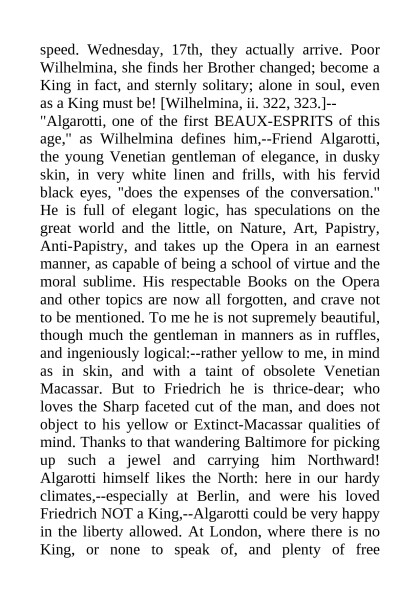 speed. Wednesday, 17th, they actually arrive. Poor Wilhelmina, she finds her Brother changed; become a King in fact, and sternly solitary; alone in soul, even as a King must be! [Wilhelmina, ii. 322, 323.]--
"Algarotti, one of the first BEAUX-ESPRITS of this age," as Wilhelmina defines him,--Friend Algarotti, the young Venetian gentleman of elegance, in dusky skin, in very white linen and frills, with his fervid black eyes, "does the expenses of the conversation." He is full of elegant logic, has speculations on the great world and the little, on Nature, Art, Papistry, Anti-Papistry, and takes up the Opera in an earnest manner, as capable of being a school of virtue and the moral sublime. His respectable Books on the Opera and other topics are now all forgotten, and crave not to be mentioned. To me he is not supremely beautiful, though much the gentleman in manners as in ruffles, and ingeniously logical:--rather yellow to me, in mind as in skin, and with a taint of obsolete Venetian Macassar. But to Friedrich he is thrice-dear; who loves the Sharp faceted cut of the man, and does not object to his yellow or Extinct-Macassar qualities of mind. Thanks to that wandering Baltimore for picking up such a jewel and carrying him Northward! Algarotti himself likes the North: here in our hardy climates,--especially at Berlin, and were his loved Friedrich NOT a King,--Algarotti could be very happy in the liberty allowed. At London, where there is no King, or none to speak of, and plenty of free